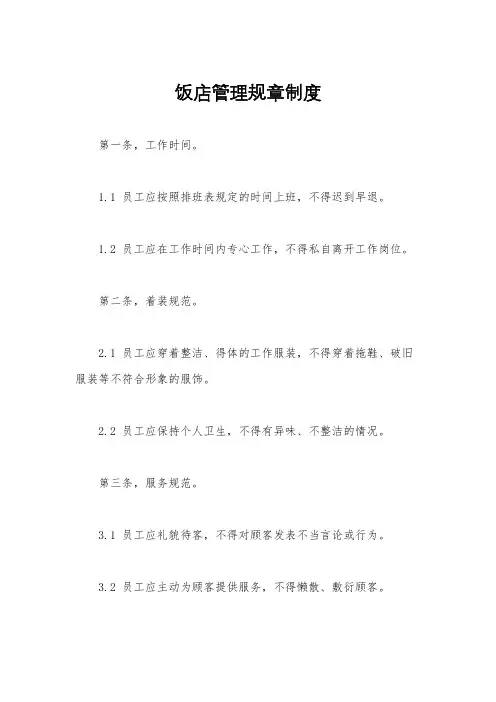 饭店管理规章制度

第一条，工作时间。

1.1 员工应按照排班表规定的时间上班，不得迟到早退。

1.2 员工应在工作时间内专心工作，不得私自离开工作岗位。

第二条，着装规范。

2.1 员工应穿着整洁、得体的工作服装，不得穿着拖鞋、破旧服装等不符合形象的服饰。

2.2 员工应保持个人卫生，不得有异味、不整洁的情况。

第三条，服务规范。

3.1 员工应礼貌待客，不得对顾客发表不当言论或行为。

3.2 员工应主动为顾客提供服务，不得懒散、敷衍顾客。